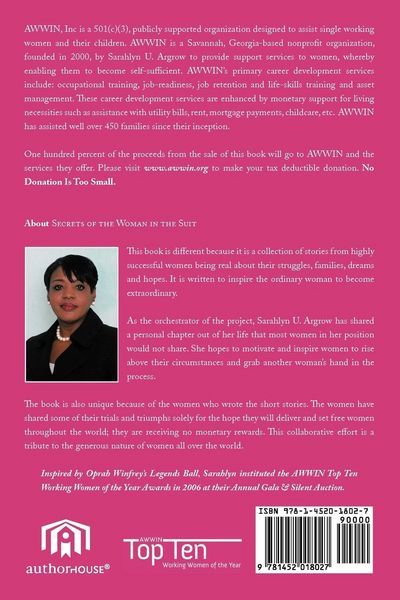 AWWIN, Inc is a 501(c)(3), publicly supported organization designed to assist single working women and their children. AWWIN is a Savannah, Georgia-based nonprofit organization, founded in 2000, by Sarahlyn U. Argrow to provide support services to women, whereby enabling them to become self-sufficient. AWWIN's primary career development services include: occupational training, job-readiness, job retention and life-skills training and asset management. These career development services are enhanced by monetary support for living necessities such as assistance with utility bills, rent, mortgage payments, childcare, etc. AWWIN has assisted well over 450 families since their inception.

One hundred percent of the proceeds from the sale of this book will go to AWWIN and the services they offer. Please visit www.awwin.org to make your tax deductible donation. No Donation Is Too Small.

About Secrets of the Woman in the Suit

This book is different because it is a collection of stories from highly successful women being real about their struggles, families, dreams and hopes. It is written to inspire the ordinary woman to become extraordinary.

As the orchestrator of the project, Sarahlyn U. Argrow has shared a personal chapter out of her life that most women in her position would not share. She hopes to motivate and inspire women to rise above their circumstances and grab another woman's hand in the process.

The book is also unique because of the women who wrote the short stories. The women have shared some of their trials and triumphs solely for the hope they will deliver and set free women throughout the world; they are receiving no monetary rewards. This collaborative effort is a tribute to the generous nature of women all over the world.

Inspired by Oprah Winfrey's Legends Ball, Sarahlyn instituted the AWWIN Top Ten Working Women of the Year Awards in 2006 at their Annual Gala & Silent Auction.

authorHOUSE®

AWWIN
Top Ten
Working Women of the Year

ISBN 978-1-4520-1802-7
90000
9 781452 018027